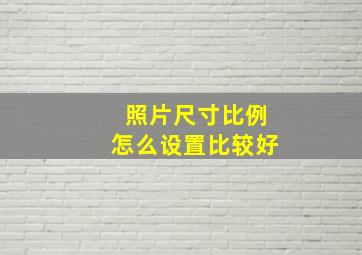 照片尺寸比例
怎么设置比较好